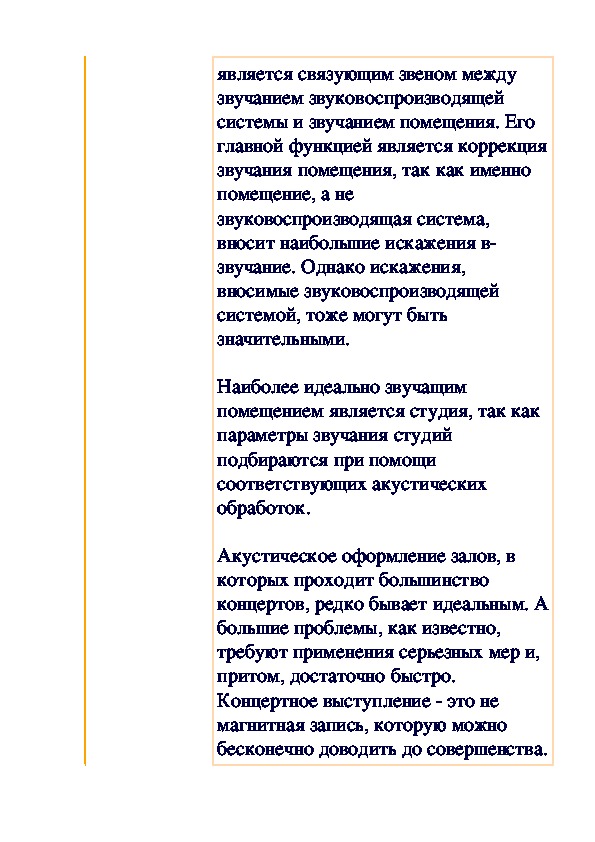 является связующим звеном между звучанием звуковоспроизводящей системы и звучанием помещения. Его главной функцией является коррекция звучания помещения, так как именно помещение, а не звуковоспроизводящая система, вносит наибольшие искажения в-звучание. Однако искажения, вносимые звуковоспроизводящей системой, тоже могут быть значительными.

Наиболее идеально звучащим помещением является студия, так как параметры звучания студий подбираются при помощи соответствующих акустических обработок.

Акустическое оформление залов, в которых проходит большинство концертов, редко бывает идеальным. А большие проблемы, как известно, требуют применения серьезных мер и, притом, достаточно быстро. Концертное выступление - это не магнитная запись, которую можно бесконечно доводить до совершенства.